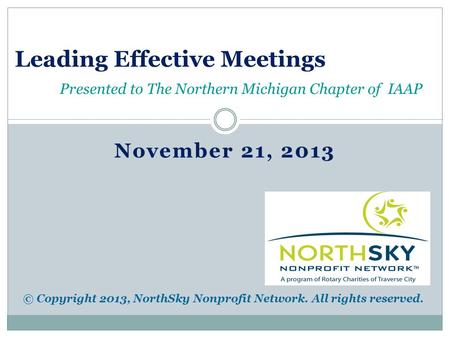 Leading Effective Meetings

Presented to The Northern Michigan Chapter of IAAP

November 21, 2013

NORTHSKY
NONPROFIT NETWORK™
A program of Rotary Charities of Traverse City

© Copyright 2013, NorthSky Nonprofit Network. All rights reserved.